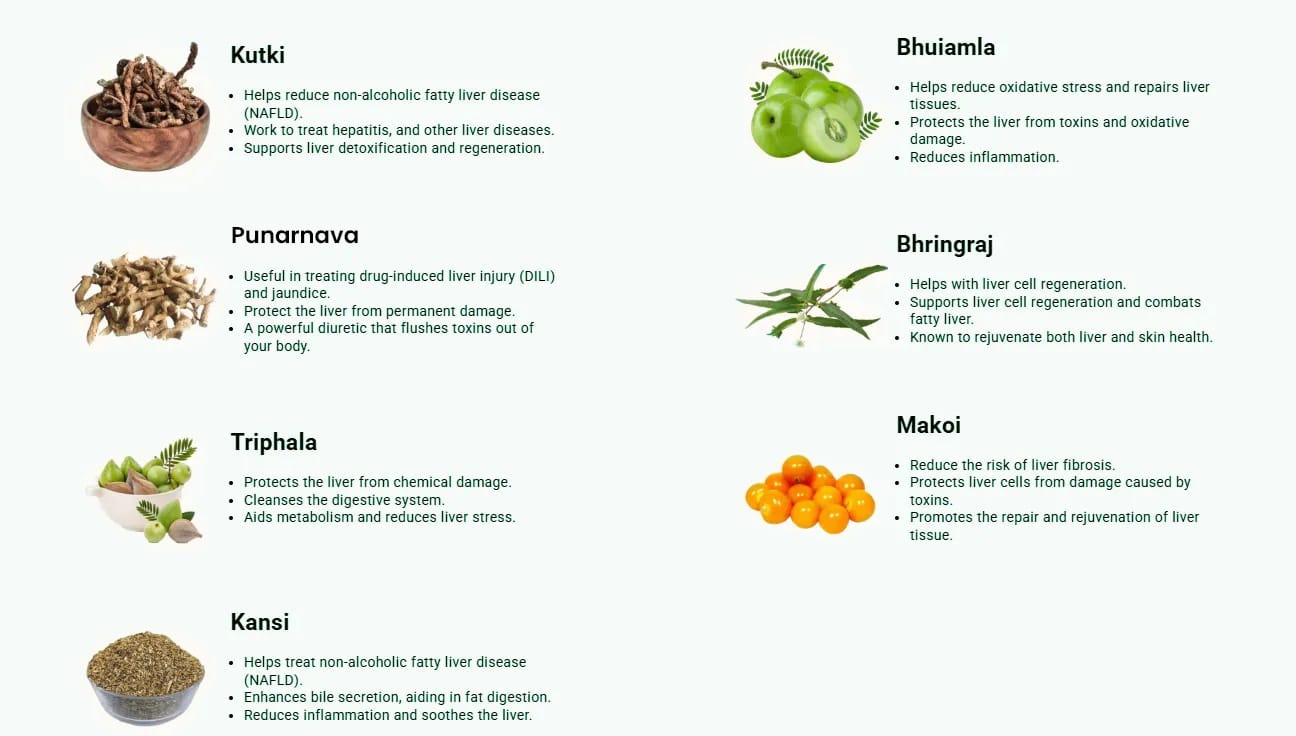 Kutki

• Helps reduce non-alcoholic fatty liver disease (NAFLD).
• Work to treat hepatitis, and other liver diseases.
• Supports liver detoxification and regeneration.

Punarnava

• Useful in treating drug-induced liver injury (DILI) and jaundice.
• Protect the liver from permanent damage.
• A powerful diuretic that flushes toxins out of your body.

Triphala

• Protects the liver from chemical damage.
• Cleanses the digestive system.
• Aids metabolism and reduces liver stress.

Kansi

• Helps treat non-alcoholic fatty liver disease (NAFLD).
• Enhances bile secretion, aiding in fat digestion.
• Reduces inflammation and soothes the liver.

Bhuiamla

• Helps reduce oxidative stress and repairs liver tissues.
• Protects the liver from toxins and oxidative damage.
• Reduces inflammation.

Bhringraj

• Helps with liver cell regeneration.
• Supports liver cell regeneration and combats fatty liver.
• Known to rejuvenate both liver and skin health.

Makoi

• Reduce the risk of liver fibrosis.
• Protects liver cells from damage caused by toxins.
• Promotes the repair and rejuvenation of liver tissue.